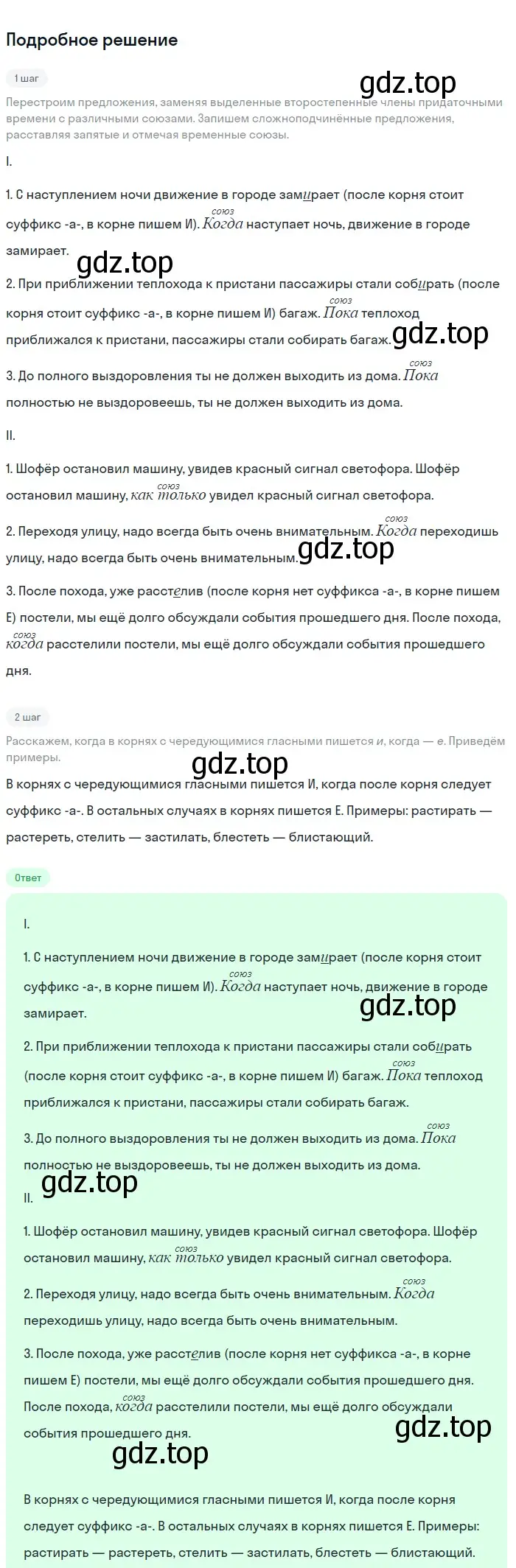 Подробное решение

1 шаг

gdz.top

Перестроим предложения, заменяя выделенные второстепенные члены придаточными времени с различными союзами. Запишем сложноподчинённые предложения, расставляя запятые и отмечая временные союзы.

I.

1. С наступлением ночи движение в городе замирает (после корня стоит суффикс -а-, в корне пишем И). союз Когда наступает ночь, движение в городе замирает.

gdz.top

2. При приближении теплохода к пристани пассажиры стали собирать (после корня стоит суффикс -а-, в корне пишем И) багаж. союз Пока теплоход приближался к пристани, пассажиры стали собирать багаж.

gdz.top

3. До полного выздоровления ты не должен выходить из дома. союз Пока полностью не выздоровеешь, ты не должен выходить из дома.

II.

1. Шофёр остановил машину, увидев красный сигнал светофора. Шофёр остановил машину, союз как только увидел красный сигнал светофора.

2. Переходя улицу, надо всегда быть очень внимательным. союз Когда переходишь улицу, надо всегда быть очень внимательным.

gdz.top

3. После похода, уже расстелив (после корня нет суффикса -а-, в корне пишем Е) постели, мы ещё долго обсуждали события прошедшего дня. После похода, союз когда расстелили постели, мы ещё долго обсуждали события прошедшего дня.

2 шаг

Расскажем, когда в корнях с чередующимися гласными пишется и, когда — е. Приведём примеры.

gdz.top

В корнях с чередующимися гласными пишется И, когда после корня следует суффикс -а-. В остальных случаях в корнях пишется Е. Примеры: растирать — растереть, стелить — застилать, блестеть — блистающий.

Ответ

I.

1. С наступлением ночи движение в городе замирает (после корня стоит суффикс -а-, в корне пишем И). союз Когда наступает ночь, движение в городе замирает.

gdz.top

2. При приближении теплохода к пристани пассажиры стали собирать (после корня стоит суффикс -а-, в корне пишем И) багаж. союз Пока теплоход приближался к пристани, пассажиры стали собирать багаж.

3. До полного выздоровления ты не должен выходить из дома. союз Пока полностью не выздоровеешь, ты не должен выходить из дома.

gdz.top

II.

1. Шофёр остановил машину, увидев красный сигнал светофора. Шофёр остановил машину, союз как только увидел красный сигнал светофора.

2. Переходя улицу, надо всегда быть очень внимательным. союз Когда переходишь улицу, надо всегда быть очень внимательным.

3. После похода, уже расстелив (после корня нет суффикса -а-, в корне пишем Е) постели, мы ещё долго обсуждали события прошедшего дня. После похода, союз когда расстелили постели, мы ещё долго обсуждали события прошедшего дня.

gdz.top

gdz.top

В корнях с чередующимися гласными пишется И, когда после корня следует суффикс -а-. В остальных случаях в корнях пишется Е. Примеры: растирать — растереть, стелить — застилать, блестеть — блистающий.